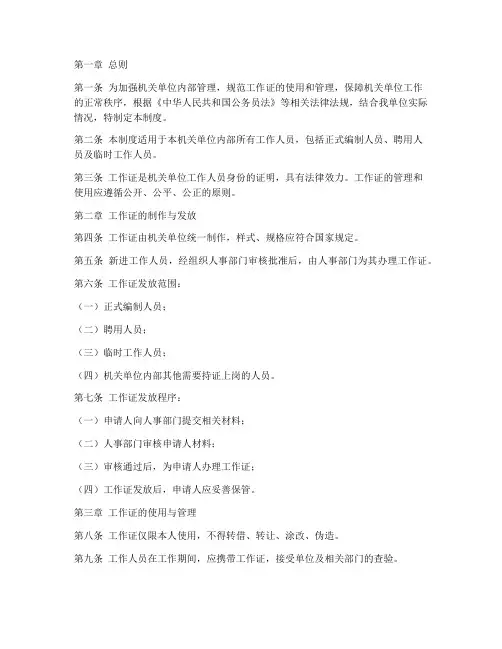 第一章 总则

第一条 为加强机关单位内部管理，规范工作证的使用和管理，保障机关单位工作的正常秩序，根据《中华人民共和国公务员法》等相关法律法规，结合我单位实际情况，特制定本制度。

第二条 本制度适用于本机关单位内部所有工作人员，包括正式编制人员、聘用人员及临时工作人员。

第三条 工作证是机关单位工作人员身份的证明，具有法律效力。工作证的管理和使用应遵循公开、公平、公正的原则。

第二章 工作证的制作与发放

第四条 工作证由机关单位统一制作，样式、规格应符合国家规定。

第五条 新进工作人员，经组织人事部门审核批准后，由人事部门为其办理工作证。

第六条 工作证发放范围：

（一）正式编制人员；

（二）聘用人员；

（三）临时工作人员；

（四）机关单位内部其他需要持证上岗的人员。

第七条 工作证发放程序：

（一）申请人向人事部门提交相关材料；

（二）人事部门审核申请人材料；

（三）审核通过后，为申请人办理工作证；

（四）工作证发放后，申请人应妥善保管。

第三章 工作证的使用与管理

第八条 工作证仅限本人使用，不得转借、转让、涂改、伪造。

第九条 工作人员在工作期间，应携带工作证，接受单位及相关部门的查验。